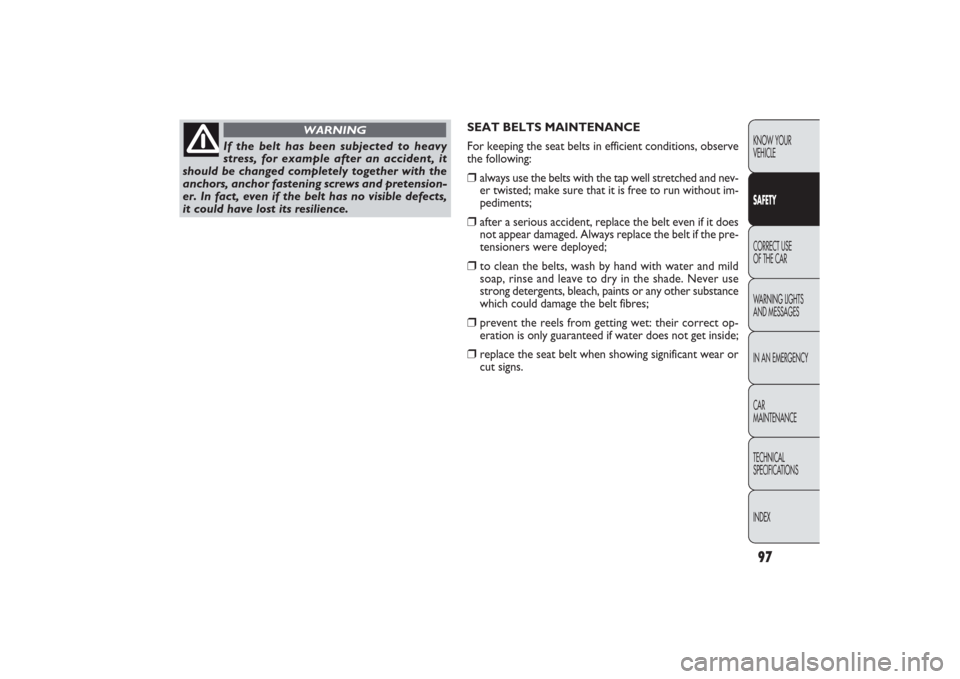 WARNING

If the belt has been subjected to heavy stress, for example after an accident, it should be changed completely together with the anchors, anchor fastening screws and pretensioner. In fact, even if the belt has no visible defects, it could have lost its resilience.

SEAT BELTS MAINTENANCE

For keeping the seat belts in efficient conditions, observe the following:

❒ always use the belts with the tap well stretched and never twisted; make sure that it is free to run without impediments;

❒ after a serious accident, replace the belt even if it does not appear damaged. Always replace the belt if the pretensioners were deployed;

❒ to clean the belts, wash by hand with water and mild soap, rinse and leave to dry in the shade. Never use strong detergents, bleach, paints or any other substance which could damage the belt fibres;

❒ prevent the reels from getting wet: their correct operation is only guaranteed if water does not get inside;

❒ replace the seat belt when showing significant wear or cut signs.

KNOW YOUR VEHICLE

SAFETY

CORRECT USE OF THE CAR

WARNING LIGHTS AND MESSAGES

IN AN EMERGENCY

CAR MAINTENANCE

TECHNICAL SPECIFICATIONS

INDEX

97

carmanualsonline.info